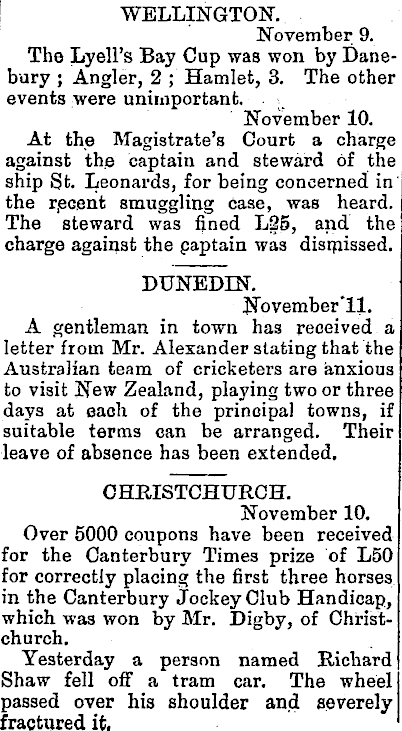 WELLINGTON.

November 9.

The Lyell's Bay Cup was won by Danebury; Angler, 2; Hamlet, 3. The other events were unimportant.

November 10.

At the Magistrate's Court a charge against the captain and steward of the ship St. Leonards, for being concerned in the recent smuggling case, was heard. The steward was fined L25, and the charge against the captain was dismissed.

DUNEDIN.

November 11.

A gentleman in town has received a letter from Mr. Alexander stating that the Australian team of cricketers are anxious to visit New Zealand, playing two or three days at each of the principal towns, if suitable terms can be arranged. Their leave of absence has been extended.

CHRISTCHURCH.

November 10.

Over 5000 coupons have been received for the Canterbury Times prize of L50 for correctly placing the first three horses in the Canterbury Jockey Club Handicap, which was won by Mr. Digby, of Christchurch.

Yesterday a person named Richard Shaw fell off a tram car. The wheel passed over his shoulder and severely fractured it.